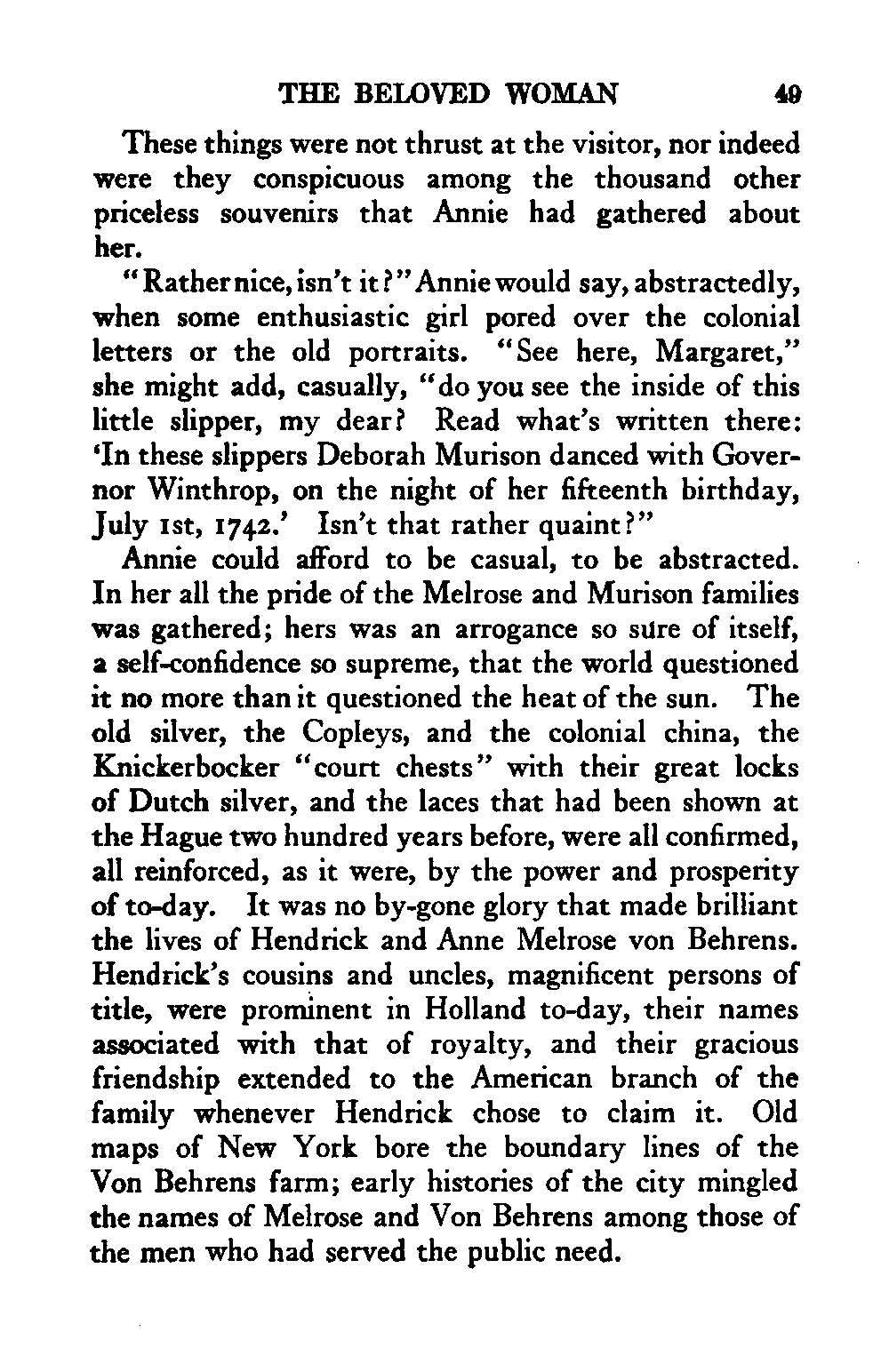 THE BELOVED WOMAN 49

These things were not thrust at the visitor, nor indeed were they conspicuous among the thousand other priceless souvenirs that Annie had gathered about her.

"Rather nice, isn't it?" Annie would say, abstractedly, when some enthusiastic girl pored over the colonial letters or the old portraits. "See here, Margaret," she might add, casually, "do you see the inside of this little slipper, my dear? Read what's written there: 'In these slippers Deborah Murison danced with Governor Winthrop, on the night of her fifteenth birthday, July 1st, 1742.' Isn't that rather quaint?"

Annie could afford to be casual, to be abstracted. In her all the pride of the Melrose and Murison families was gathered; hers was an arrogance so sure of itself, a self-confidence so supreme, that the world questioned it no more than it questioned the heat of the sun. The old silver, the Copleys, and the colonial china, the Knickerbocker "court chests" with their great locks of Dutch silver, and the laces that had been shown at the Hague two hundred years before, were all confirmed, all reinforced, as it were, by the power and prosperity of to-day. It was no by-gone glory that made brilliant the lives of Hendrick and Anne Melrose von Behrens. Hendrick's cousins and uncles, magnificent persons of title, were prominent in Holland to-day, their names associated with that of royalty, and their gracious friendship extended to the American branch of the family whenever Hendrick chose to claim it. Old maps of New York bore the boundary lines of the Von Behrens farm; early histories of the city mingled the names of Melrose and Von Behrens among those of the men who had served the public need.